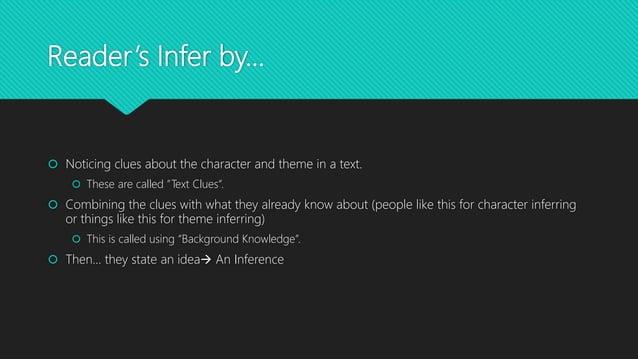 Reader's Infer by…

Noticing clues about the character and theme in a text.

These are called "Text Clues".

Combining the clues with what they already know about (people like this for character inferring or things like this for theme inferring)

This is called using "Background Knowledge".

Then… they state an idea→ An Inference